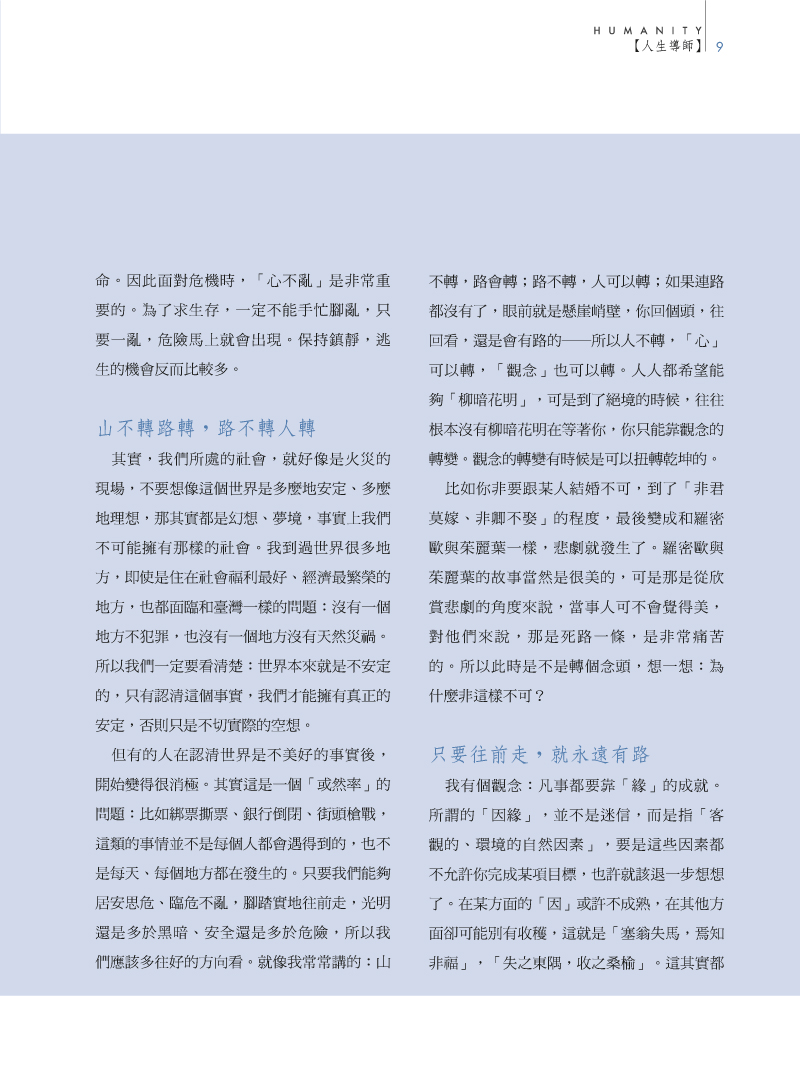 HUMANITY
【人生導師】 9

命。因此面對危機時，「心不亂」是非常重要的。為了求生存，一定不能手忙腳亂，只要一亂，危險馬上就會出現。保持鎮靜，逃生的機會反而比較多。

山不轉路轉，路不轉人轉

其實，我們所處的社會，就好像是火災的現場，不要想像這個世界是多麼地安定、多麼地理想，那其實都是幻想、夢境，事實上我們不可能擁有那樣的社會。我到過世界很多地方，即使是住在社會福利最好、經濟最繁榮的地方，也都面臨和臺灣一樣的問題：沒有一個地方不犯罪，也沒有一個地方沒有天然災禍。所以我們一定要看清楚：世界本來就是不安定的，只有認清這個事實，我們才能擁有真正的安定，否則只是不切實際的空想。

但有的人在認清世界是不美好的事實後，開始變得很消極。其實這是一個「或然率」的問題：比如綁票撕票、銀行倒閉、街頭槍戰，這類的事情並不是每個人都會遇得到的，也不是每天、每個地方都在發生的。只要我們能夠居安思危、臨危不亂，腳踏實地往前走，光明還是多於黑暗、安全還是多於危險，所以我們應該多往好的方向看。就像我常常講的：山不轉，路會轉；路不轉，人可以轉；如果連路都沒有了，眼前就是懸崖峭壁，你回個頭，往回看，還是會有路的——所以人不轉，「心」可以轉，「觀念」也可以轉。人人都希望能夠「柳暗花明」，可是到了絕境的時候，往往根本沒有柳暗花明在等著你，你只能靠觀念的轉變。觀念的轉變有時候是可以扭轉乾坤的。

比如你非要跟某人結婚不可，到了「非君莫嫁、非卿不娶」的程度，最後變成和羅密歐與茱麗葉一樣，悲劇就發生了。羅密歐與茱麗葉的故事當然是很美的，可是那是從欣賞悲劇的角度來說，當事人可不會覺得美，對他們來說，那是死路一條，是非常痛苦的。所以此時是不是轉個念頭，想一想：為什麼非這樣不可？

只要往前走，就永遠有路

我有個觀念：凡事都要靠「緣」的成就。所謂的「因緣」，並不是迷信，而是指「客觀的、環境的自然因素」，要是這些因素都不允許你完成某項目標，也許就該退一步想想了。在某方面的「因」或許不成熟，在其他方面卻可能別有收穫，這就是「塞翁失馬，焉知非福」，「失之東隅，收之桑榆」。這其實都